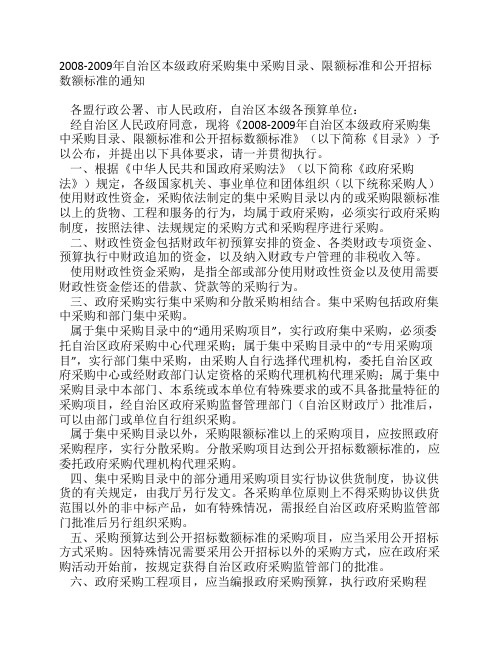 2008-2009年自治区本级政府采购集中采购目录、限额标准和公开招标数额标准的通知

各盟行政公署、市人民政府，自治区本级各预算单位：

经自治区人民政府同意，现将《2008-2009年自治区本级政府采购集中采购目录、限额标准和公开招标数额标准》（以下简称《目录》）予以公布，并提出以下具体要求，请一并贯彻执行。

一、根据《中华人民共和国政府采购法》（以下简称《政府采购法》）规定，各级国家机关、事业单位和团体组织（以下统称采购人）使用财政性资金，采购依法制定的集中采购目录以内的或采购限额标准以上的货物、工程和服务的行为，均属于政府采购，必须实行政府采购制度，按照法律、法规规定的采购方式和采购程序进行采购。

二、财政性资金包括财政年初预算安排的资金、各类财政专项资金、预算执行中财政追加的资金，以及纳入财政专户管理的非税收入等。

使用财政性资金采购，是指全部或部分使用财政性资金以及使用需要财政性资金偿还的借款、贷款等的采购行为。

三、政府采购实行集中采购和分散采购相结合。集中采购包括政府集中采购和部门集中采购。

属于集中采购目录中的“通用采购项目”，实行政府集中采购，必须委托自治区政府采购中心代理采购；属于集中采购目录中的“专用采购项目”，实行部门集中采购，由采购人自行选择代理机构，委托自治区政府采购中心或经财政部门认定资格的采购代理机构代理采购；属于集中采购目录中本部门、本系统或本单位有特殊要求的或不具备批量特征的采购项目，经自治区政府采购监督管理部门（自治区财政厅）批准后，可以由部门或单位自行组织采购。

属于集中采购目录以外，采购限额标准以上的采购项目，应按照政府采购程序，实行分散采购。分散采购项目达到公开招标数额标准的，应委托政府采购代理机构代理采购。

四、集中采购目录中的部分通用采购项目实行协议供货制度，协议供货的有关规定，由我厅另行发文。各采购单位原则上不得采购协议供货范围以外的非中标产品，如有特殊情况，需报经自治区政府采购监管部门批准后另行组织采购。

五、采购预算达到公开招标数额标准的采购项目，应当采用公开招标方式采购。因特殊情况需要采用公开招标以外的采购方式，应在政府采购活动开始前，按规定获得自治区政府采购监管部门的批准。

六、政府采购工程项目，应当编报政府采购预算，执行政府采购程